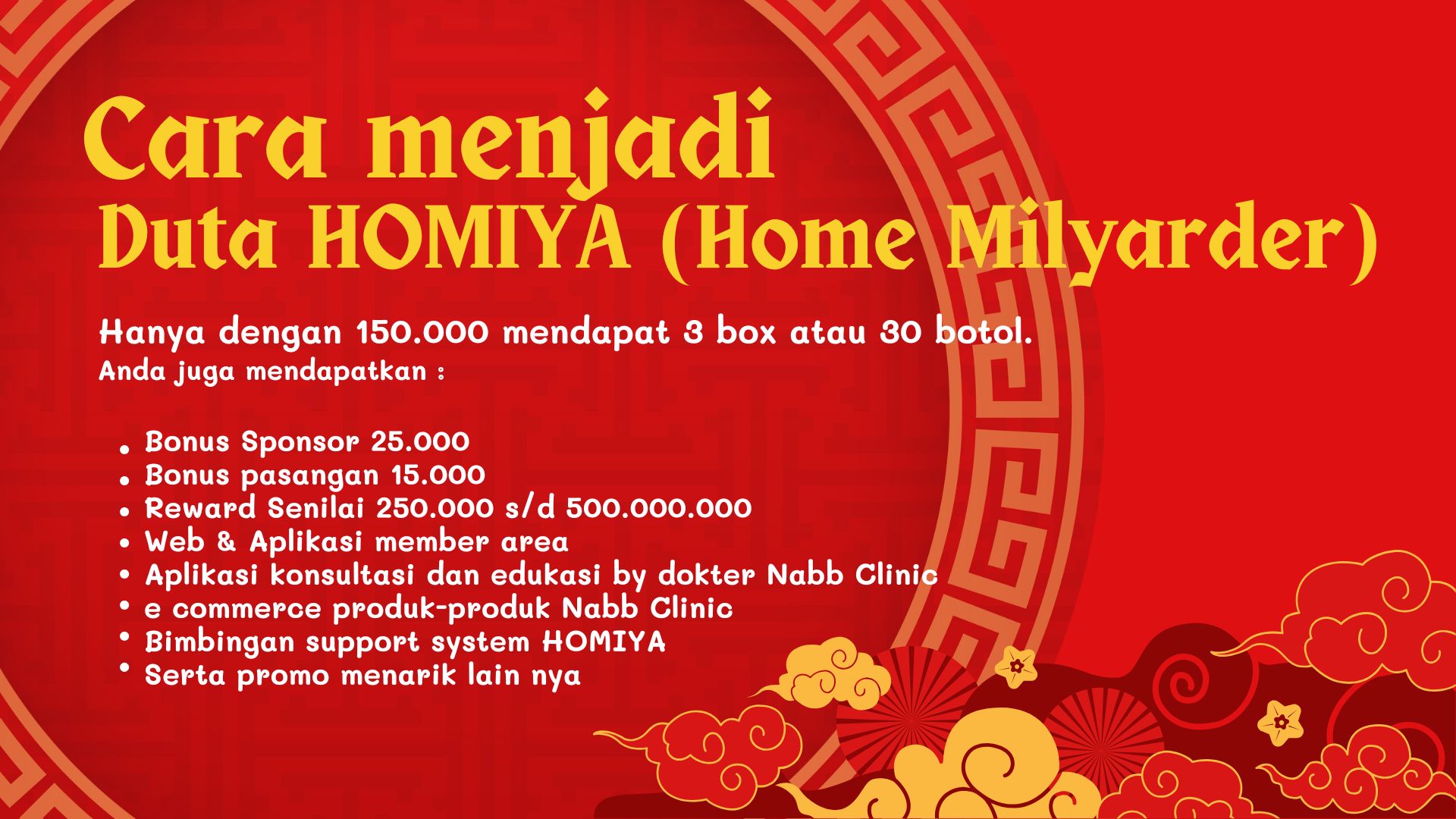 Cara menjadi
Duta HOMIYA (Home Milyarder)

Hanya dengan 150.000 mendapat 3 box atau 30 botol.
Anda juga mendapatkan :

• Bonus Sponsor 25.000
• Bonus pasangan 15.000
• Reward Senilai 250.000 s/d 500.000.000
• Web & Aplikasi member area
• Aplikasi konsultasi dan edukasi by dokter Nabb Clinic
• e commerce produk-produk Nabb Clinic
• Bimbingan support system HOMIYA
• Serta promo menarik lain nya